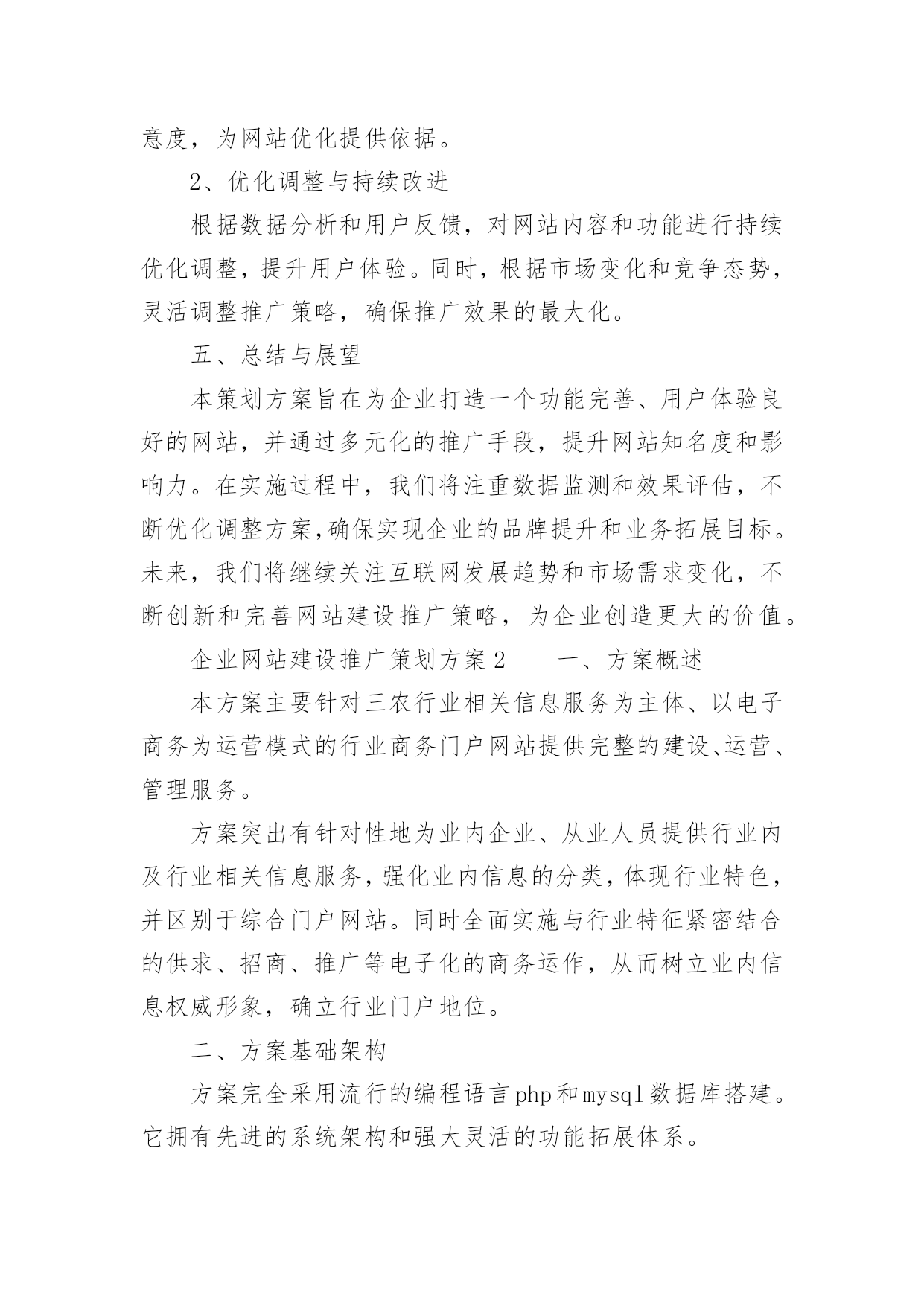 意度，为网站优化提供依据。

2、优化调整与持续改进

根据数据分析和用户反馈，对网站内容和功能进行持续优化调整，提升用户体验。同时，根据市场变化和竞争态势，灵活调整推广策略，确保推广效果的最大化。

五、总结与展望

本策划方案旨在为企业打造一个功能完善、用户体验良好的网站，并通过多元化的推广手段，提升网站知名度和影响力。在实施过程中，我们将注重数据监测和效果评估，不断优化调整方案,确保实现企业的品牌提升和业务拓展目标。未来，我们将继续关注互联网发展趋势和市场需求变化，不断创新和完善网站建设推广策略，为企业创造更大的价值。

企业网站建设推广策划方案2　　一、方案概述

本方案主要针对三农行业相关信息服务为主体、以电子商务为运营模式的行业商务门户网站提供完整的建设、运营、管理服务。

方案突出有针对性地为业内企业、从业人员提供行业内及行业相关信息服务，强化业内信息的分类，体现行业特色，并区别于综合门户网站。同时全面实施与行业特征紧密结合的供求、招商、推广等电子化的商务运作，从而树立业内信息权威形象，确立行业门户地位。

二、方案基础架构

方案完全采用流行的编程语言php和mysql数据库搭建。它拥有先进的系统架构和强大灵活的功能拓展体系。